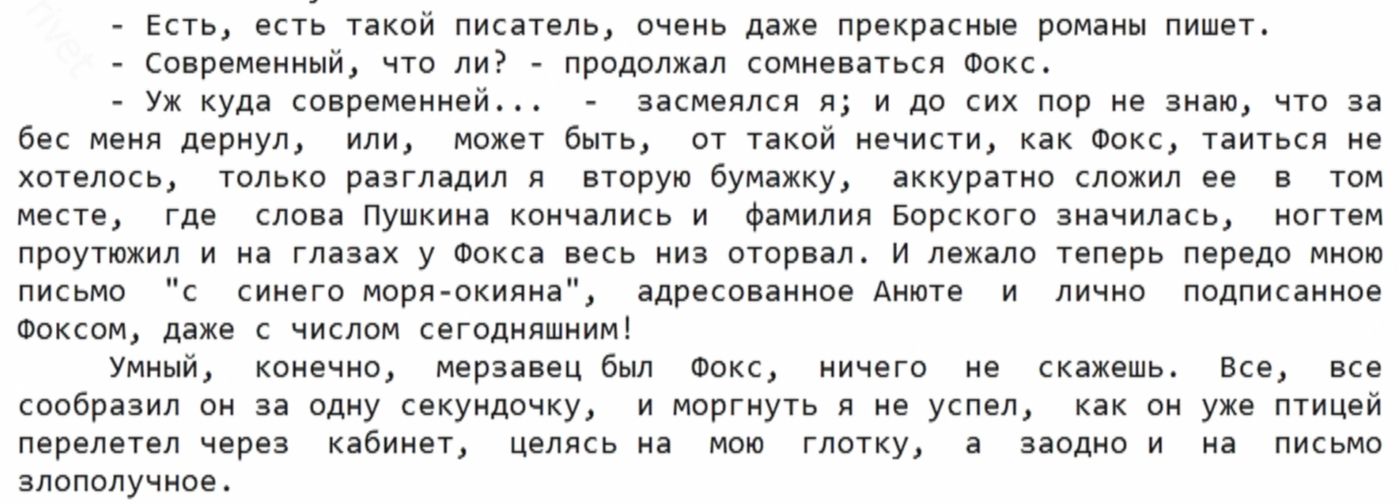 - Есть, есть такой писатель, очень даже прекрасные романы пишет.

- Современный, что ли? - продолжал сомневаться Фокс.

- Уж куда современней... - засмеялся я; и до сих пор не знаю, что за бес меня дернул, или, может быть, от такой нечисти, как Фокс, таиться не хотелось, только разгладил я вторую бумажку, аккуратно сложил ее в том месте, где слова Пушкина кончались и фамилия Борского значилась, ногтем проутюжил и на глазах у Фокса весь низ оторвал. И лежало теперь передо мною письмо "с синего моря-окияна", адресованное Анюте и лично подписанное Фоксом, даже с числом сегодняшним!

Умный, конечно, мерзавец был Фокс, ничего не скажешь. Все, все сообразил он за одну секундочку, и моргнуть я не успел, как он уже птицей перелетел через кабинет, целясь на мою глотку, а заодно и на письмо злополучное.